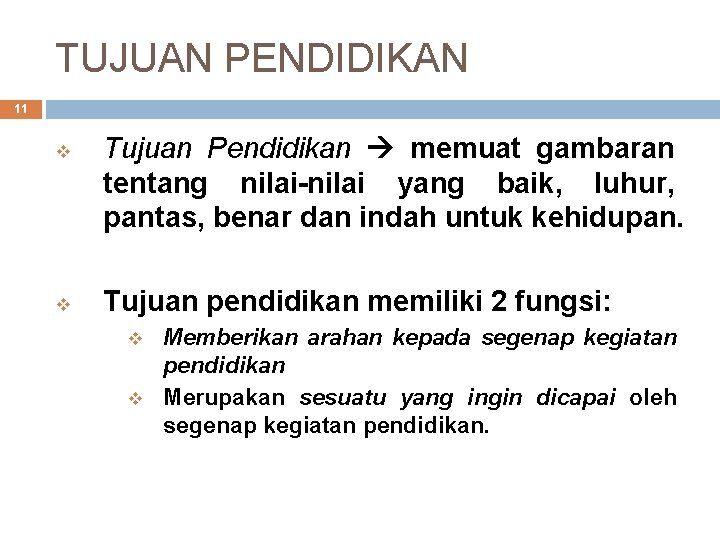 TUJUAN PENDIDIKAN

11

❖ Tujuan Pendidikan → memuat gambaran tentang nilai-nilai yang baik, luhur, pantas, benar dan indah untuk kehidupan.

❖ Tujuan pendidikan memiliki 2 fungsi:

❖ Memberikan arahan kepada segenap kegiatan pendidikan

❖ Merupakan sesuatu yang ingin dicapai oleh segenap kegiatan pendidikan.